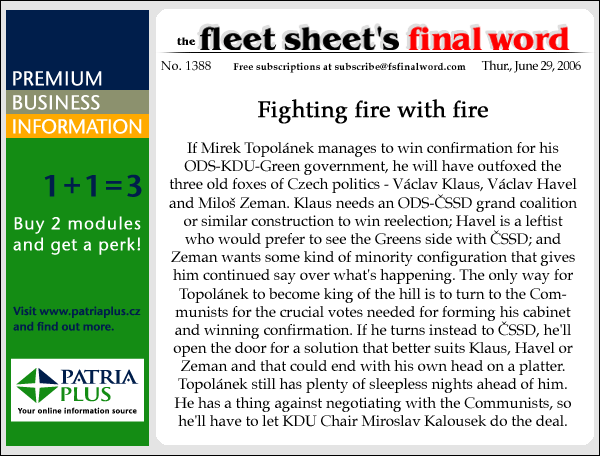 PREMIUM
BUSINESS
INFORMATION

1+1=3

Buy 2 modules and get a perk!

Visit www.patriaplus.cz and find out more.

PATRIA PLUS
Your online information source

the fleet sheet's final word

No. 1388 Free subscriptions at subscribe@fsfinalword.com Thur., June 29, 2006

Fighting fire with fire

If Mirek Topolánek manages to win confirmation for his ODS-KDU-Green government, he will have outfoxed the three old foxes of Czech politics - Václav Klaus, Václav Havel and Miloš Zeman. Klaus needs an ODS-ČSSD grand coalition or similar construction to win reelection; Havel is a leftist who would prefer to see the Greens side with ČSSD; and Zeman wants some kind of minority configuration that gives him continued say over what's happening. The only way for Topolánek to become king of the hill is to turn to the Communists for the crucial votes needed for forming his cabinet and winning confirmation. If he turns instead to ČSSD, he'll open the door for a solution that better suits Klaus, Havel or Zeman and that could end with his own head on a platter. Topolánek still has plenty of sleepless nights ahead of him. He has a thing against negotiating with the Communists, so he'll have to let KDU Chair Miroslav Kalousek do the deal.